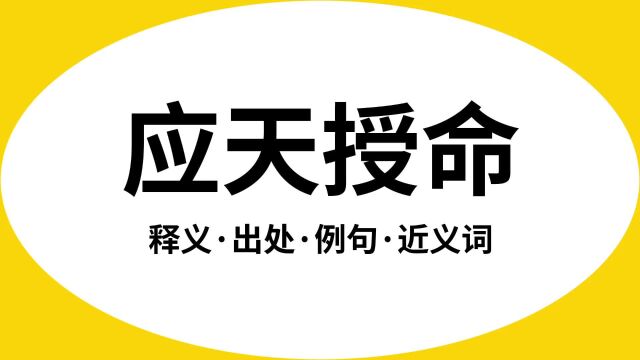 应天授命

释义·出处·例句·近义词